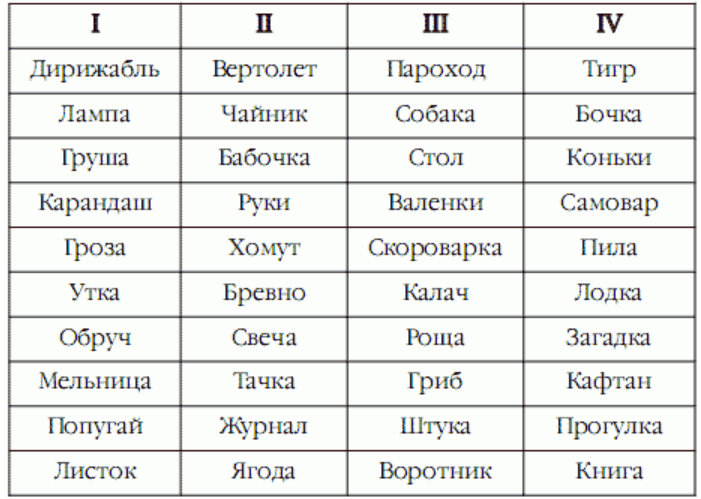 | I | II | III | IV |
|---|---|---|---|
| Дирижабль | Вертолет | Пароход | Тигр |
| Лампа | Чайник | Собака | Бочка |
| Груша | Бабочка | Стол | Коньки |
| Карандаш | Руки | Валенки | Самовар |
| Гроза | Хомут | Скороварка | Пила |
| Утка | Бревно | Калач | Лодка |
| Обруч | Свеча | Роща | Загадка |
| Мельница | Тачка | Гриб | Кафтан |
| Попугай | Журнал | Штука | Прогулка |
| Листок | Ягода | Воротник | Книга |